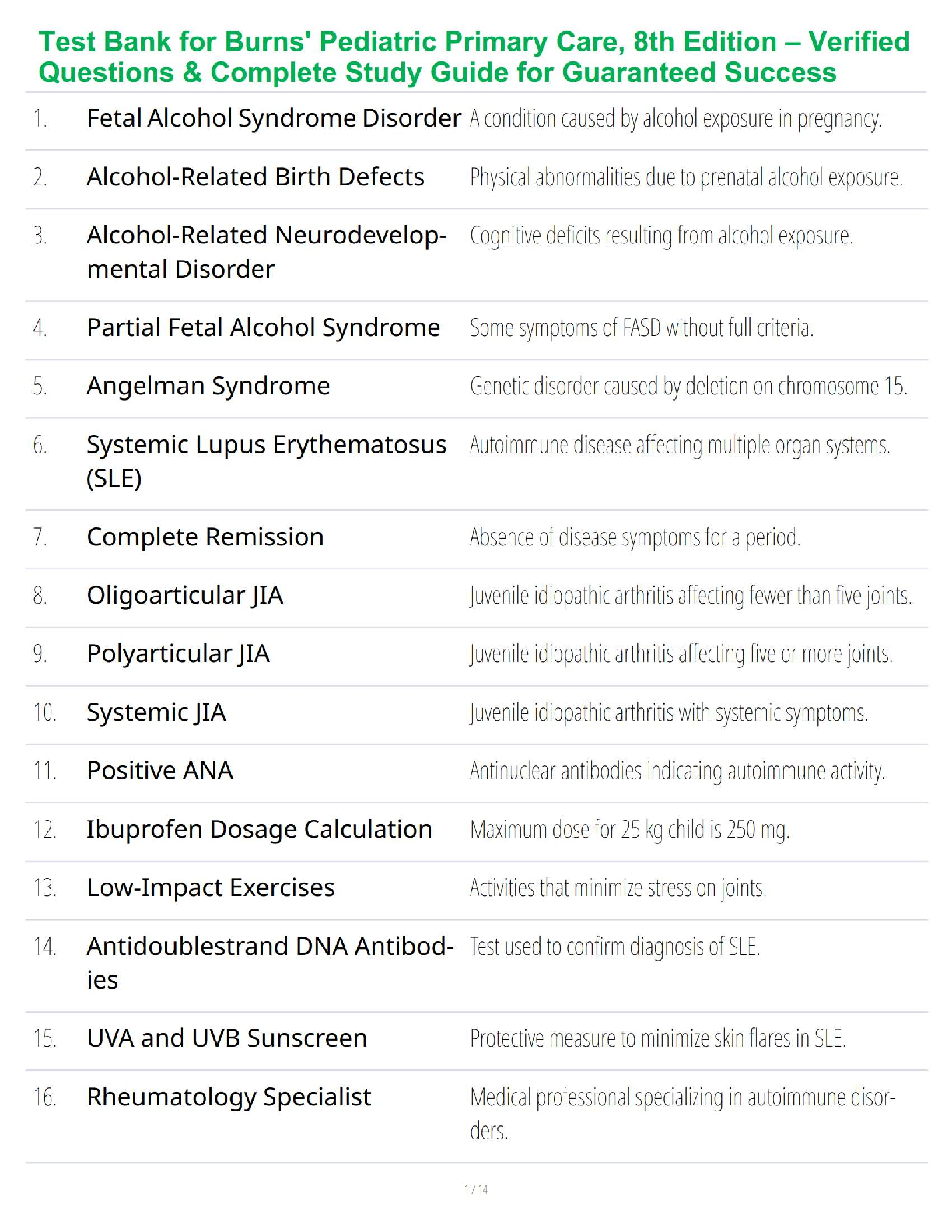 Test Bank for Burns' Pediatric Primary Care, 8th Edition – Verified Questions & Complete Study Guide for Guaranteed Success

| | | |
|---|---|---|
| 1. | Fetal Alcohol Syndrome Disorder | A condition caused by alcohol exposure in pregnancy. |
| 2. | Alcohol-Related Birth Defects | Physical abnormalities due to prenatal alcohol exposure. |
| 3. | Alcohol-Related Neurodevelopmental Disorder | Cognitive deficits resulting from alcohol exposure. |
| 4. | Partial Fetal Alcohol Syndrome | Some symptoms of FASD without full criteria. |
| 5. | Angelman Syndrome | Genetic disorder caused by deletion on chromosome 15. |
| 6. | Systemic Lupus Erythematosus (SLE) | Autoimmune disease affecting multiple organ systems. |
| 7. | Complete Remission | Absence of disease symptoms for a period. |
| 8. | Oligoarticular JIA | Juvenile idiopathic arthritis affecting fewer than five joints. |
| 9. | Polyarticular JIA | Juvenile idiopathic arthritis affecting five or more joints. |
| 10. | Systemic JIA | Juvenile idiopathic arthritis with systemic symptoms. |
| 11. | Positive ANA | Antinuclear antibodies indicating autoimmune activity. |
| 12. | Ibuprofen Dosage Calculation | Maximum dose for 25 kg child is 250 mg. |
| 13. | Low-Impact Exercises | Activities that minimize stress on joints. |
| 14. | Antidoublestrand DNA Antibodies | Test used to confirm diagnosis of SLE. |
| 15. | UVA and UVB Sunscreen | Protective measure to minimize skin flares in SLE. |
| 16. | Rheumatology Specialist | Medical professional specializing in autoimmune disorders. |

1 / 4